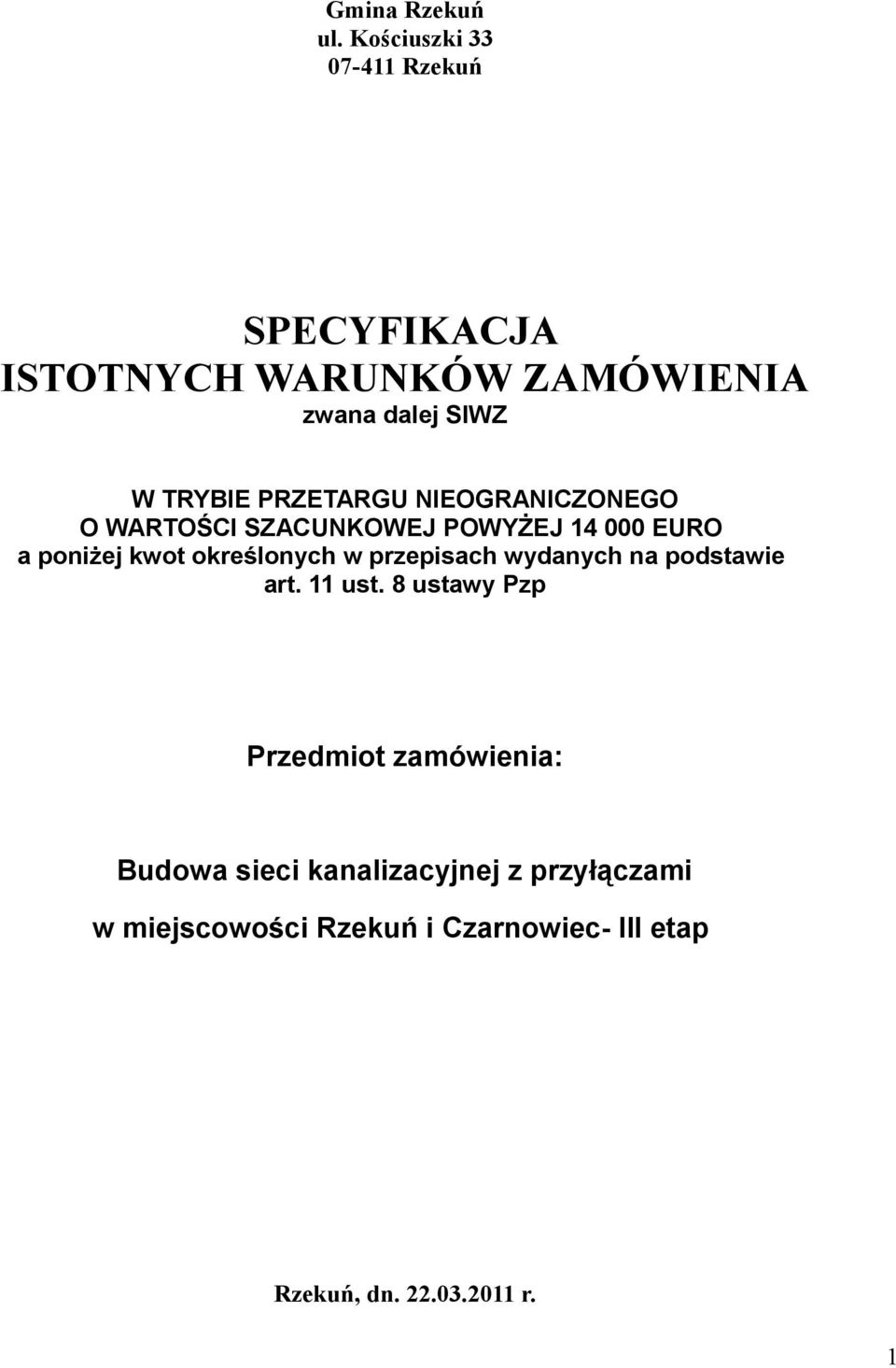 Gmina Rzekuń
ul. Kościuszki 33
07-411 Rzekuń

SPECYFIKACJA
ISTOTNYCH WARUNKÓW ZAMÓWIENIA
zwana dalej SIWZ

W TRYBIE PRZETARGU NIEOGRANICZONEGO
O WARTOŚCI SZACUNKOWEJ POWYŻEJ 14 000 EURO
a poniżej kwot określonych w przepisach wydanych na podstawie art. 11 ust. 8 ustawy Pzp

Przedmiot zamówienia:

Budowa sieci kanalizacyjnej z przyłączami

w miejscowości Rzekuń i Czarnowiec- III etap

Rzekuń, dn. 22.03.2011 r.

1